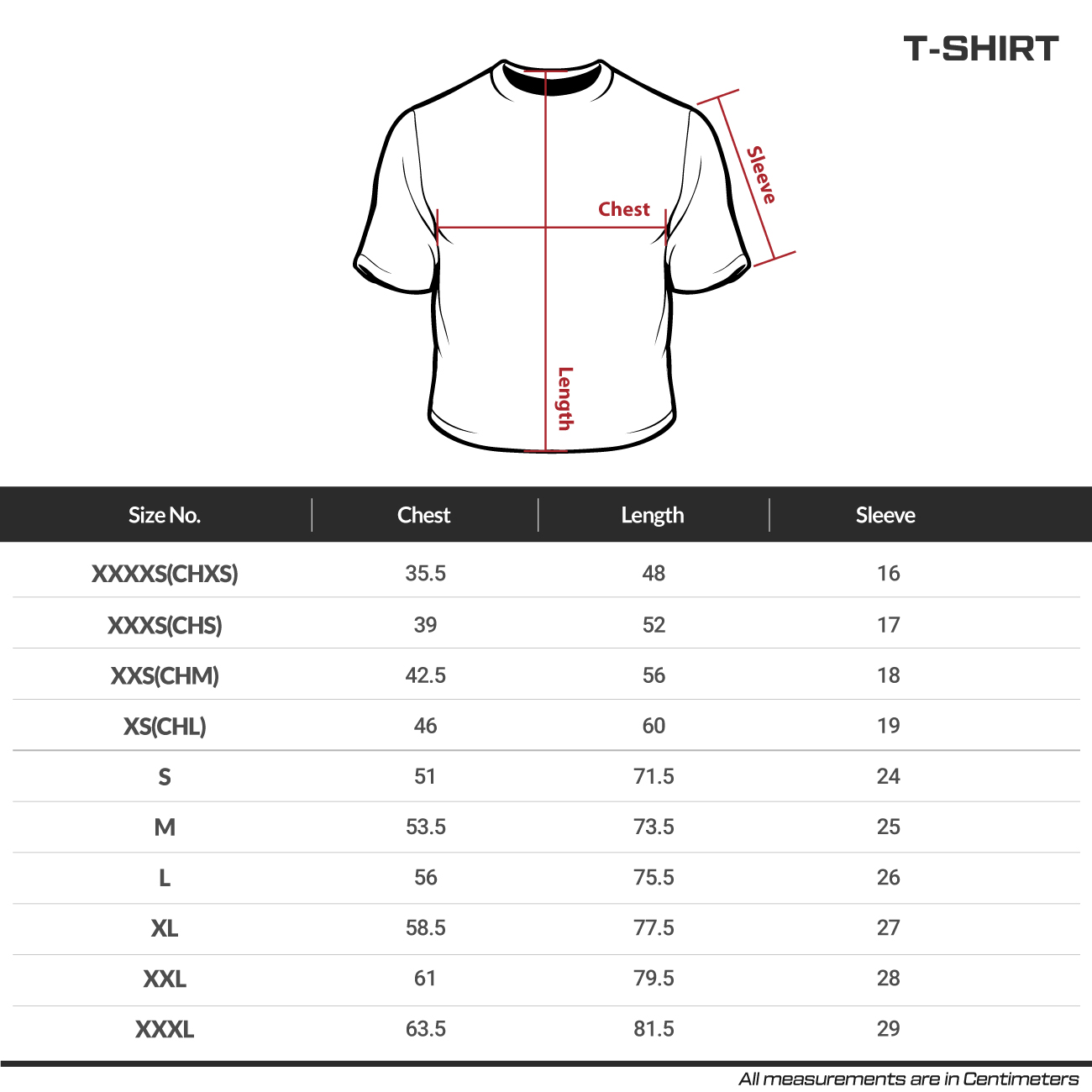 T-SHIRT

Sleeve

Chest

Length

| Size No. | Chest | Length | Sleeve |
|---|---|---|---|
| XXXXS(CHXS) | 35.5 | 48 | 16 |
| XXXS(CHS) | 39 | 52 | 17 |
| XXS(CHM) | 42.5 | 56 | 18 |
| XS(CHL) | 46 | 60 | 19 |
| S | 51 | 71.5 | 24 |
| M | 53.5 | 73.5 | 25 |
| L | 56 | 75.5 | 26 |
| XL | 58.5 | 77.5 | 27 |
| XXL | 61 | 79.5 | 28 |
| XXXL | 63.5 | 81.5 | 29 |

All measurements are in Centimeters